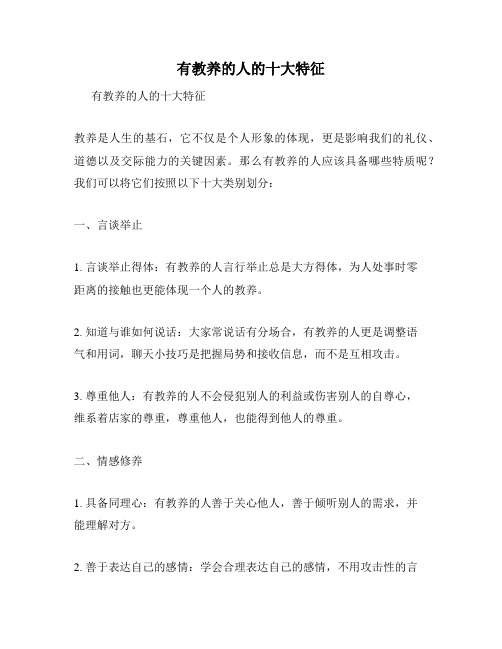 有教养的人的十大特征

有教养的人的十大特征

教养是人生的基石，它不仅是个人形象的体现，更是影响我们的礼仪、道德以及交际能力的关键因素。那么有教养的人应该具备哪些特质呢？我们可以将它们按照以下十大类别划分：

一、言谈举止

1. 言谈举止得体：有教养的人言行举止总是大方得体，为人处事时零距离的接触也更能体现一个人的教养。

2. 知道与谁如何说话：大家常说话有分场合，有教养的人更是调整语气和用词，聊天小技巧是把握局势和接收信息，而不是互相攻击。

3. 尊重他人：有教养的人不会侵犯别人的利益或伤害别人的自尊心，维系着店家的尊重，尊重他人，也能得到他人的尊重。

二、情感修养

1. 具备同理心：有教养的人善于关心他人，善于倾听别人的需求，并能理解对方。

2. 善于表达自己的感情：学会合理表达自己的感情，不用攻击性的言